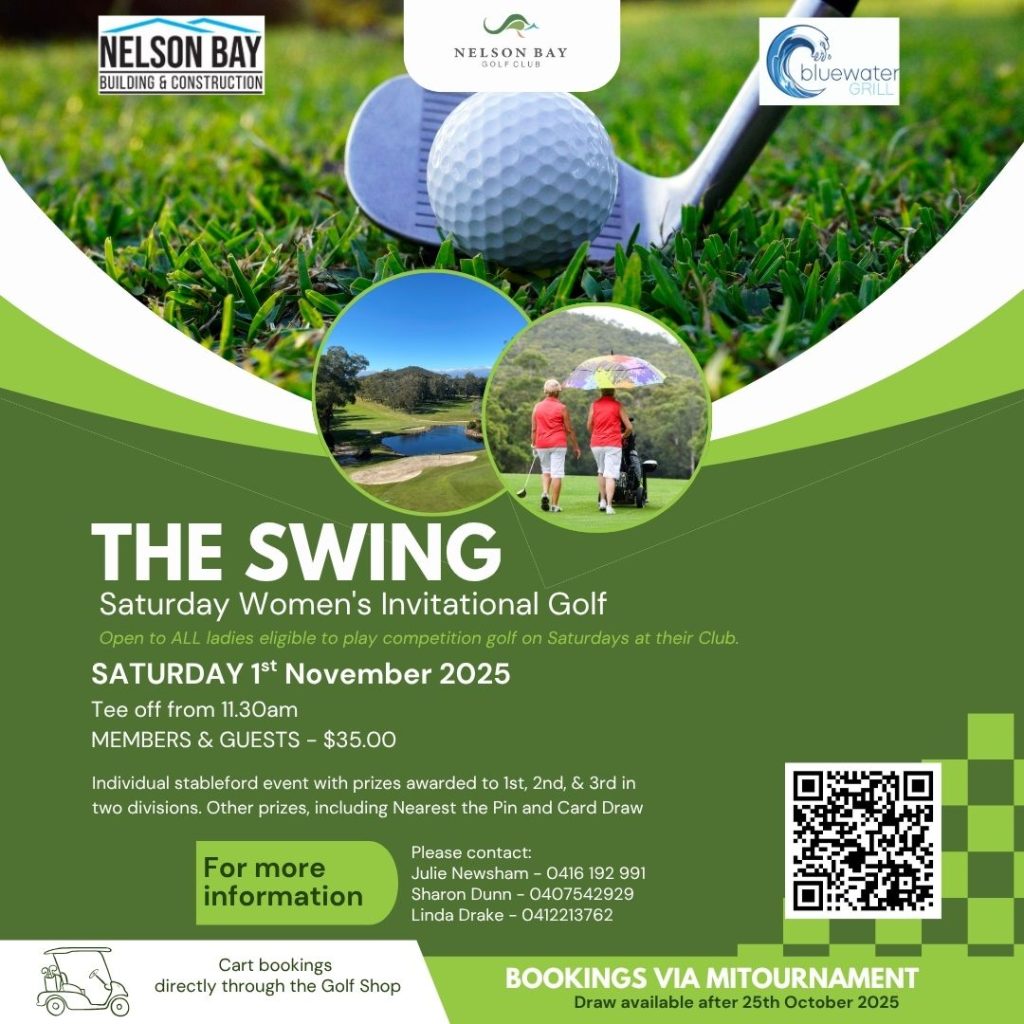 NELSON BAY
BUILDING & CONSTRUCTION

NELSON BAY
GOLF CLUB

bluewater
GRILL

THE SWING
Saturday Women's Invitational Golf
Open to ALL ladies eligible to play competition golf on Saturdays at their Club.

SATURDAY 1$^{st}$ November 2025
Tee off from 11.30am
MEMBERS & GUESTS - $35.00

Individual stableford event with prizes awarded to 1st, 2nd, & 3rd in two divisions. Other prizes, including Nearest the Pin and Card Draw

For more information

Please contact:
Julie Newsham - 0416 192 991
Sharon Dunn - 0407542929
Linda Drake - 0412213762

Cart bookings directly through the Golf Shop

BOOKINGS VIA MITOURNAMENT
Draw available after 25th October 2025